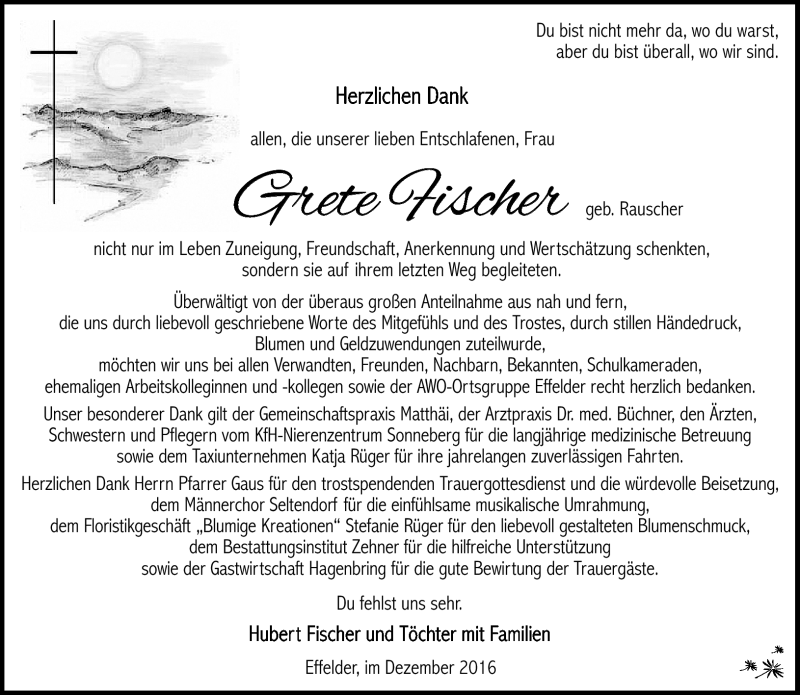 Du bist nicht mehr da, wo du warst,
aber du bist überall, wo wir sind.

Herzlichen Dank

allen, die unserer lieben Entschlafenen, Frau

Grete Fischer geb. Rauscher

nicht nur im Leben Zuneigung, Freundschaft, Anerkennung und Wertschätzung schenkten, sondern sie auf ihrem letzten Weg begleiteten.

Überwältigt von der überaus großen Anteilnahme aus nah und fern, die uns durch liebevoll geschriebene Worte des Mitgefühls und des Trostes, durch stillen Händedruck, Blumen und Geldzuwendungen zuteilwurde, möchten wir uns bei allen Verwandten, Freunden, Nachbarn, Bekannten, Schulkameraden, ehemaligen Arbeitskolleginnen und -kollegen sowie der AWO-Ortsgruppe Effelder recht herzlich bedanken.

Unser besonderer Dank gilt der Gemeinschaftspraxis Matthäi, der Arztpraxis Dr. med. Büchner, den Ärzten, Schwestern und Pflegern vom KfH-Nierenzentrum Sonneberg für die langjährige medizinische Betreuung sowie dem Taxiunternehmen Katja Rüger für ihre jahrelangen zuverlässigen Fahrten.

Herzlichen Dank Herrn Pfarrer Gaus für den trostspendenden Trauergottesdienst und die würdevolle Beisetzung, dem Männerchor Seltendorf für die einfühlsame musikalische Umrahmung, dem Floristikgeschäft „Blumige Kreationen“ Stefanie Rüger für den liebevoll gestalteten Blumenschmuck, dem Bestattungsinstitut Zehner für die hilfreiche Unterstützung sowie der Gastwirtschaft Hagenbring für die gute Bewirtung der Trauergäste.

Du fehlst uns sehr.

Hubert Fischer und Töchter mit Familien

Effelder, im Dezember 2016